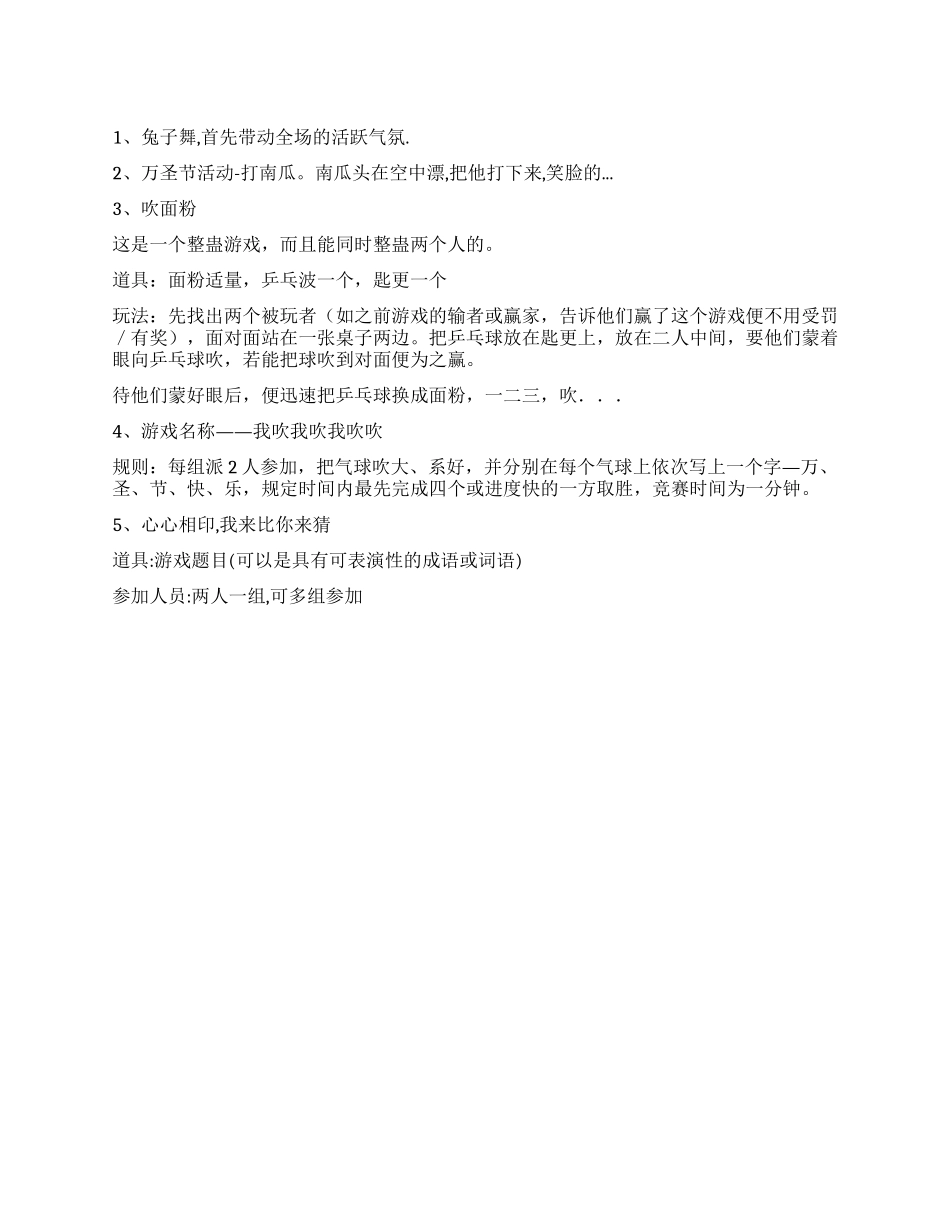 1、兔子舞,首先带动全场的活跃气氛.

2、万圣节活动-打南瓜。南瓜头在空中漂,把他打下来,笑脸的…

3、吹面粉

这是一个整蛊游戏，而且能同时整蛊两个人的。

道具：面粉适量，乒乓波一个，匙更一个

玩法：先找出两个被玩者（如之前游戏的输者或赢家，告诉他们赢了这个游戏便不用受罚／有奖），面对面站在一张桌子两边。把乒乓球放在匙更上，放在二人中间，要他们蒙着眼向乒乓球吹，若能把球吹到对面便为之赢。

待他们蒙好眼后，便迅速把乒乓球换成面粉，一二三，吹．．．

4、游戏名称——我吹我吹我吹吹

规则：每组派 2 人参加，把气球吹大、系好，并分别在每个气球上依次写上一个字—万、圣、节、快、乐，规定时间内最先完成四个或进度快的一方取胜，竞赛时间为一分钟。

5、心心相印,我来比你来猜

道具:游戏题目(可以是具有可表演性的成语或词语)

参加人员:两人一组,可多组参加